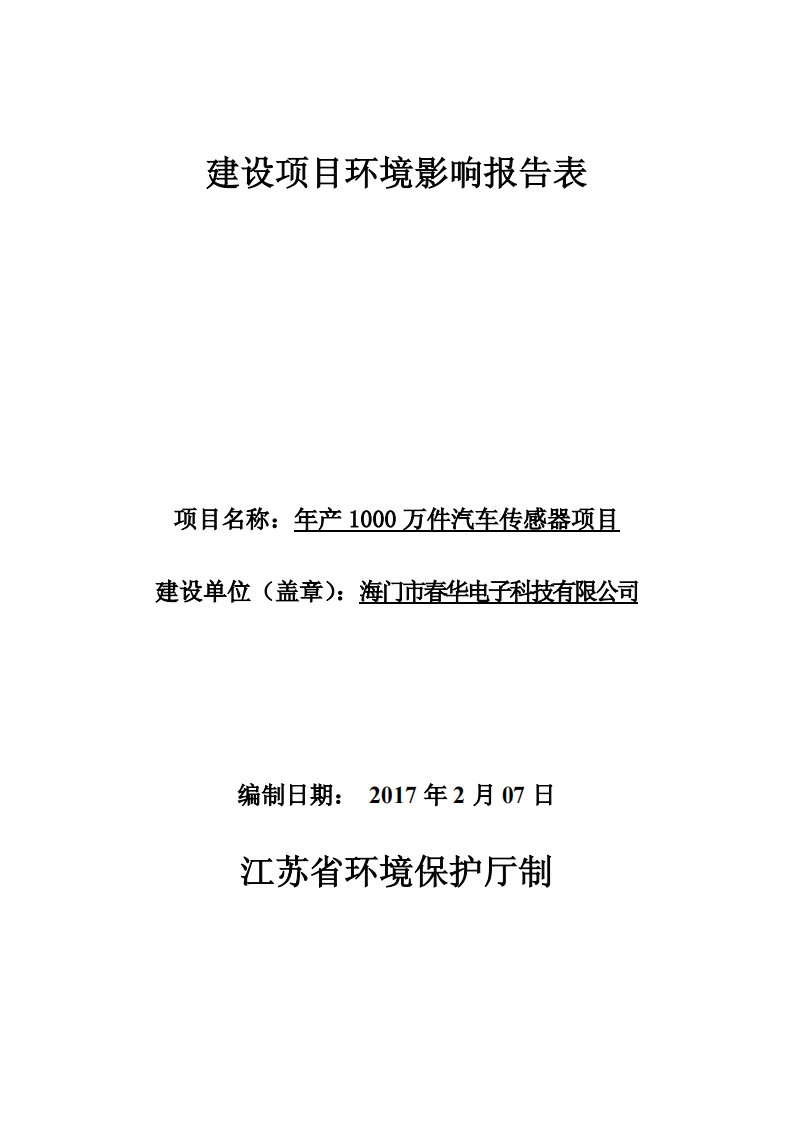 建设项目环境影响报告表

项目名称：年产 1000 万件汽车传感器项目

建设单位（盖章）：海门市春华电子科技有限公司

编制日期： 2017 年 2 月 07 日

江苏省环境保护厅制